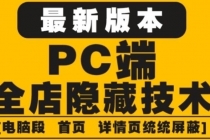 最新版本

PC端

全店隐藏技术

[电脑段 首页 详情页统统屏蔽]